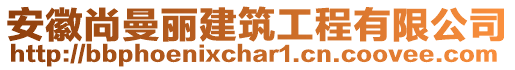 安徽尚曼丽建筑工程有限公司
http://bbphoenixchar1.cn.coovee.com